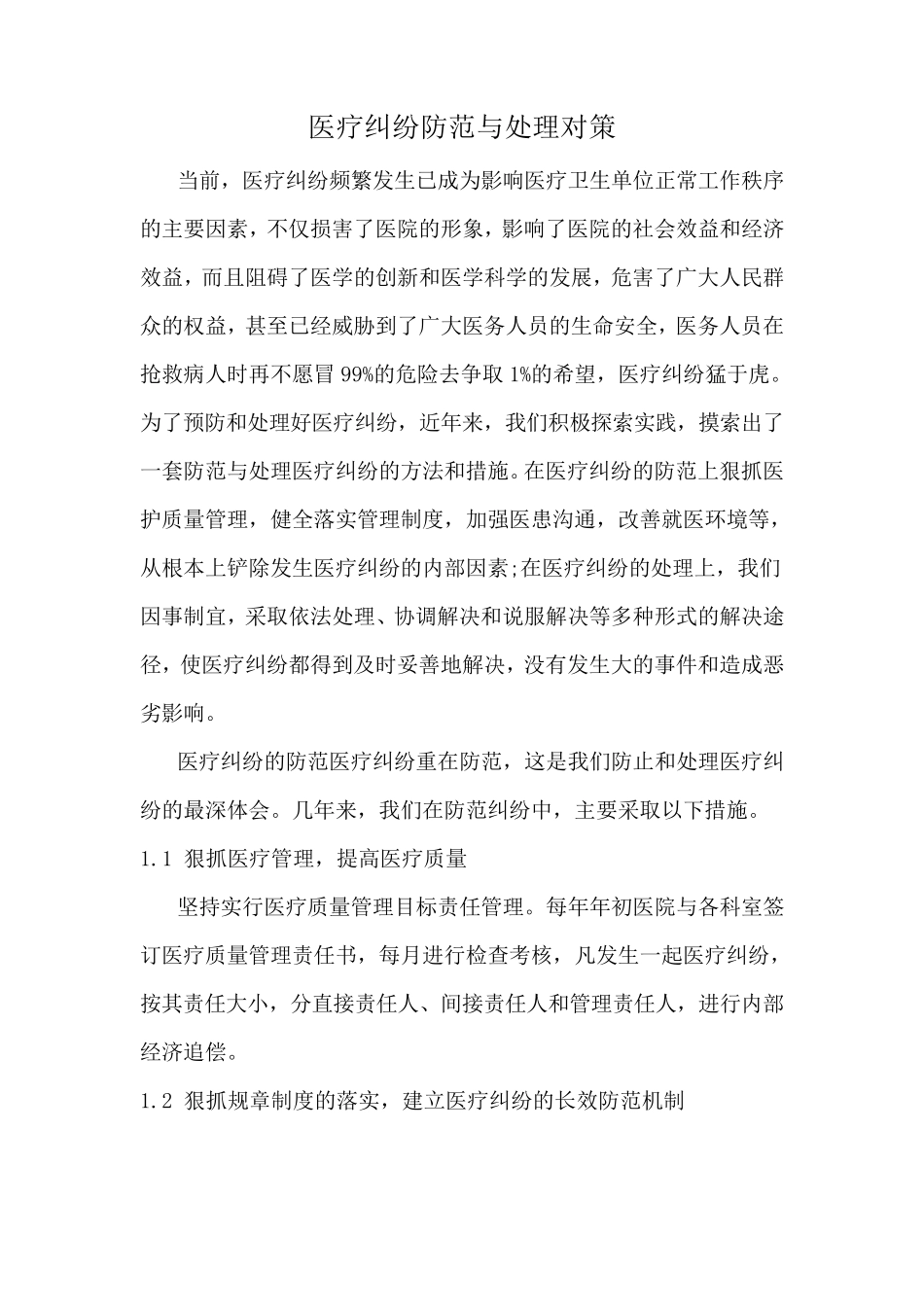 医疗纠纷防范与处理对策

当前，医疗纠纷频繁发生已成为影响医疗卫生单位正常工作秩序的主要因素，不仅损害了医院的形象，影响了医院的社会效益和经济效益，而且阻碍了医学的创新和医学科学的发展，危害了广大人民群众的权益，甚至已经威胁到了广大医务人员的生命安全，医务人员在抢救病人时再不愿冒99%的危险去争取1%的希望，医疗纠纷猛于虎。为了预防和处理好医疗纠纷，近年来，我们积极探索实践，摸索出了一套防范与处理医疗纠纷的方法和措施。在医疗纠纷的防范上狠抓医护质量管理，健全落实管理制度，加强医患沟通，改善就医环境等，从根本上铲除发生医疗纠纷的内部因素;在医疗纠纷的处理上，我们因事制宜，采取依法处理、协调解决和说服解决等多种形式的解决途径，使医疗纠纷都得到及时妥善地解决，没有发生大的事件和造成恶劣影响。

医疗纠纷的防范医疗纠纷重在防范，这是我们防止和处理医疗纠纷的最深体会。几年来，我们在防范纠纷中，主要采取以下措施。

1.1 狠抓医疗管理，提高医疗质量

坚持实行医疗质量管理目标责任管理。每年年初医院与各科室签订医疗质量管理责任书，每月进行检查考核，凡发生一起医疗纠纷，按其责任大小，分直接责任人、间接责任人和管理责任人，进行内部经济追偿。

1.2 狠抓规章制度的落实，建立医疗纠纷的长效防范机制